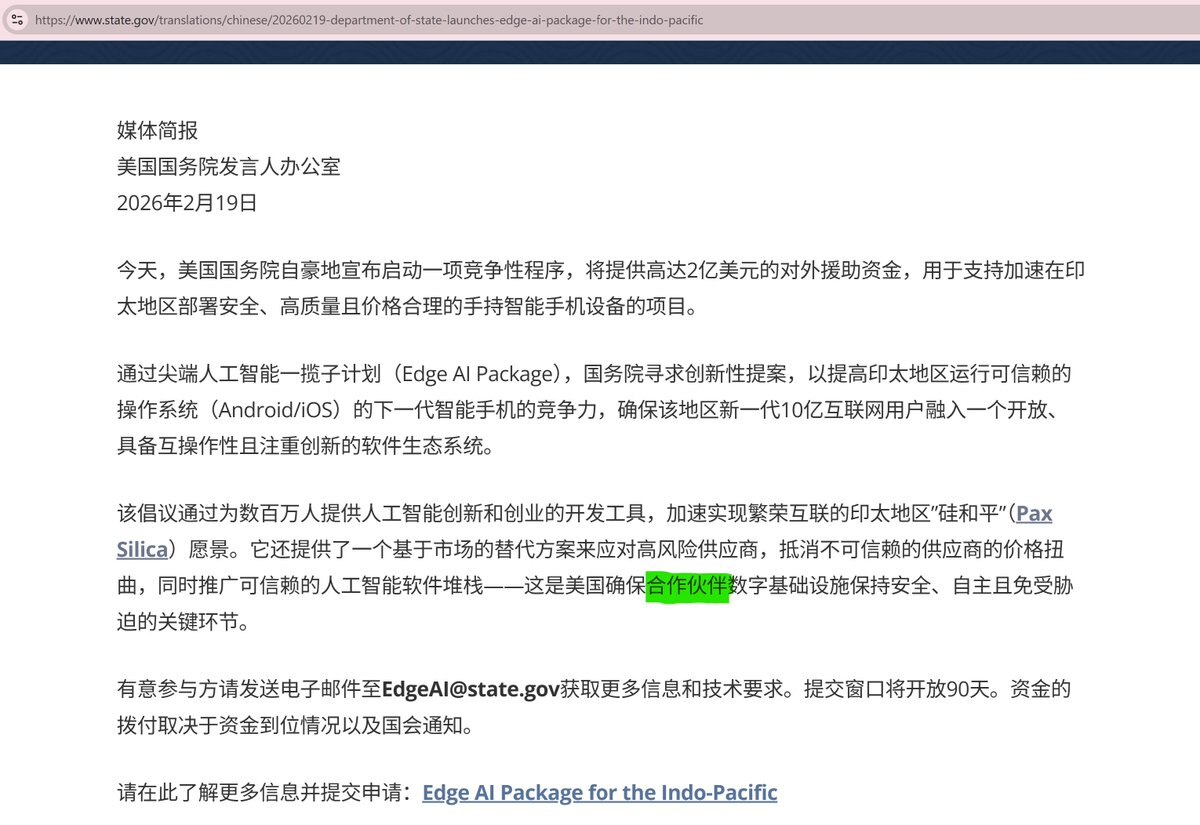 https://www.state.gov/translations/chinese/20260219-department-of-state-launches-edge-ai-package-for-the-indo-pacific

媒体简报
美国国务院发言人办公室
2026年2月19日

今天，美国国务院自豪地宣布启动一项竞争性程序，将提供高达2亿美元的对外援助资金，用于支持加速在印太地区部署安全、高质量且价格合理的手持智能手机设备的项目。

通过尖端人工智能一揽子计划（Edge AI Package），国务院寻求创新性提案，以提高印太地区运行可信赖的操作系统（Android/iOS）的下一代智能手机的竞争力，确保该地区新一代10亿互联网用户融入一个开放、具备互操作性且注重创新的软件生态系统。

该倡议通过为数百万人提供人工智能创新和创业的开发工具，加速实现繁荣互联的印太地区"硅和平"（Pax Silica）愿景。它还提供了一个基于市场的替代方案来应对高风险供应商，抵消不可信赖的供应商的价格扭曲，同时推广可信赖的人工智能软件堆栈——这是美国确保合作伙伴数字基础设施保持安全、自主且免受胁迫的关键环节。

有意参与方请发送电子邮件至EdgeAI@state.gov获取更多信息和技术要求。提交窗口将开放90天。资金的拨付取决于资金到位情况以及国会通知。

请在此了解更多信息并提交申请：Edge AI Package for the Indo-Pacific